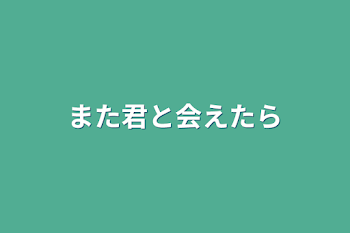 また君と会えたら